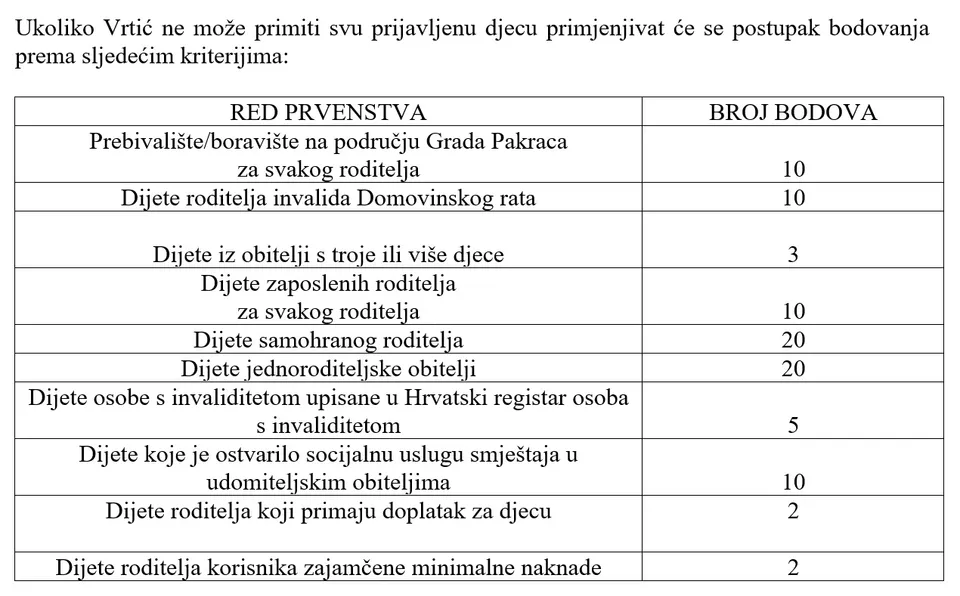 Ukoliko Vrtić ne može primiti svu prijavljenu djecu primjenjivat će se postupak bodovanja prema sljedećim kriterijima:

| RED PRVENSTVA | BROJ BODOVA |
|---|---|
| Prebivalište/boravište na području Grada Pakraca za svakog roditelja | 10 |
| Dijete roditelja invalida Domovinskog rata | 10 |
| Dijete iz obitelji s troje ili više djece | 3 |
| Dijete zaposlenih roditelja za svakog roditelja | 10 |
| Dijete samohranog roditelja | 20 |
| Dijete jednoroditeljske obitelji | 20 |
| Dijete osobe s invaliditetom upisane u Hrvatski registar osoba s invaliditetom | 5 |
| Dijete koje je ostvarilo socijalnu uslugu smještaja u udomiteljskim obiteljima | 10 |
| Dijete roditelja koji primaju doplatak za djecu | 2 |
| Dijete roditelja korisnika zajamčene minimalne naknade | 2 |